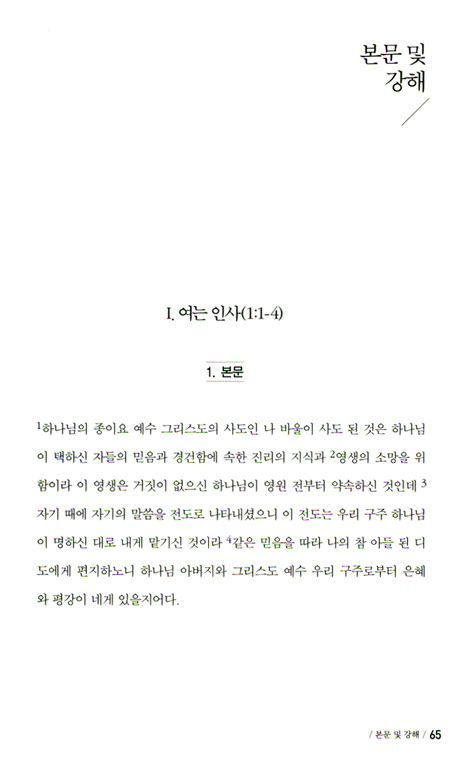 본문 및
강해

I. 여는 인사(1:1-4)

1. 본문

$^1$하나님의 종이요 예수 그리스도의 사도인 나 바울이 사도 된 것은 하나님이 택하신 자들의 믿음과 경건함에 속한 진리의 지식과 $^2$영생의 소망을 위함이라 이 영생은 거짓이 없으신 하나님이 영원 전부터 약속하신 것인데 $^3$자기 때에 자기의 말씀을 전도로 나타내셨으니 이 전도는 우리 구주 하나님이 명하신 대로 내게 맡기신 것이라 $^4$같은 믿음을 따라 나의 참 아들 된 디도에게 편지하노니 하나님 아버지와 그리스도 예수 우리 구주로부터 은혜와 평강이 네게 있을지어다.

/ 본문 및 강해 / 65